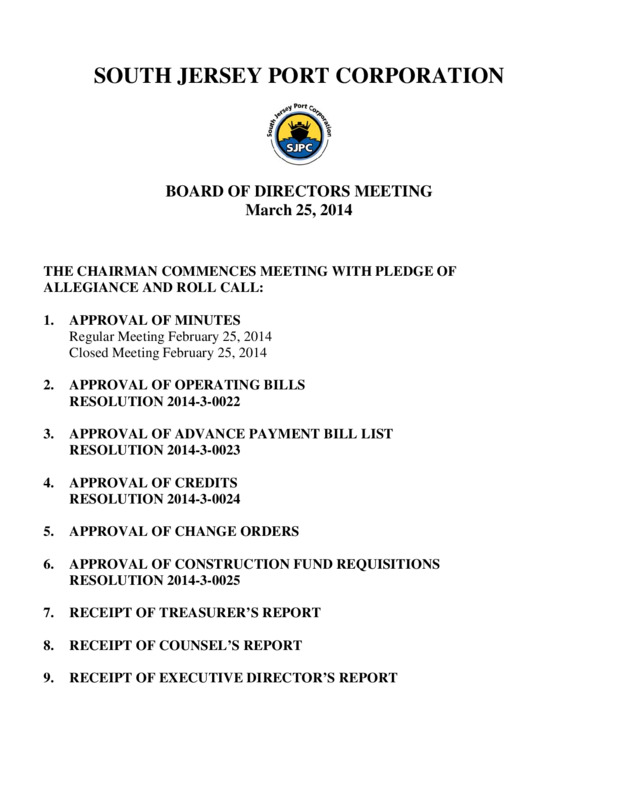 SOUTH JERSEY PORT CORPORATION

South Jersey Port Corporation
SJPC

BOARD OF DIRECTORS MEETING
March 25, 2014

THE CHAIRMAN COMMENCES MEETING WITH PLEDGE OF ALLEGIANCE AND ROLL CALL:

1. APPROVAL OF MINUTES
Regular Meeting February 25, 2014
Closed Meeting February 25, 2014

2. APPROVAL OF OPERATING BILLS
RESOLUTION 2014-3-0022

3. APPROVAL OF ADVANCE PAYMENT BILL LIST
RESOLUTION 2014-3-0023

4. APPROVAL OF CREDITS
RESOLUTION 2014-3-0024

5. APPROVAL OF CHANGE ORDERS

6. APPROVAL OF CONSTRUCTION FUND REQUISITIONS
RESOLUTION 2014-3-0025

7. RECEIPT OF TREASURER'S REPORT

8. RECEIPT OF COUNSEL'S REPORT

9. RECEIPT OF EXECUTIVE DIRECTOR'S REPORT